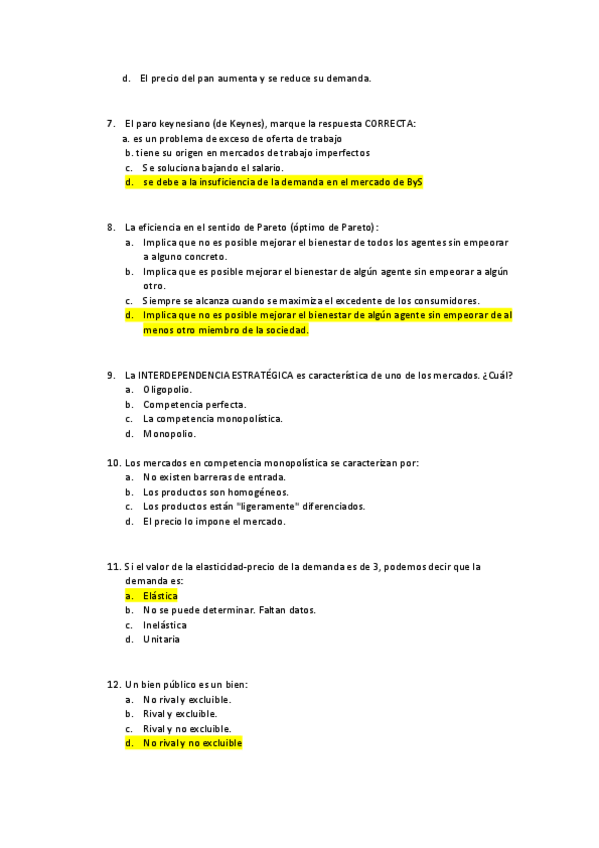 d. El precio del pan aumenta y se reduce su demanda.

7. El paro keynesiano (de Keynes), marque la respuesta CORRECTA:
a. es un problema de exceso de oferta de trabajo
b. tiene su origen en mercados de trabajo imperfectos
c. Se soluciona bajando el salario.
d. se debe a la insuficiencia de la demanda en el mercado de ByS

8. La eficiencia en el sentido de Pareto (óptimo de Pareto):
a. Implica que no es posible mejorar el bienestar de todos los agentes sin empeorar a alguno concreto.
b. Implica que es posible mejorar el bienestar de algún agente sin empeorar a algún otro.
c. Siempre se alcanza cuando se maximiza el excedente de los consumidores.
d. Implica que no es posible mejorar el bienestar de algún agente sin empeorar de al menos otro miembro de la sociedad.

9. La INTERDEPENDENCIA ESTRATÉGICA es característica de uno de los mercados. ¿Cuál?
a. Oligopolio.
b. Competencia perfecta.
c. La competencia monopolística.
d. Monopolio.

10. Los mercados en competencia monopolística se caracterizan por:
a. No existen barreras de entrada.
b. Los productos son homogéneos.
c. Los productos están "ligeramente" diferenciados.
d. El precio lo impone el mercado.

11. Si el valor de la elasticidad-precio de la demanda es de 3, podemos decir que la demanda es:
a. Elástica
b. No se puede determinar. Faltan datos.
c. Inelástica
d. Unitaria

12. Un bien público es un bien:
a. No rival y excluible.
b. Rival y excluible.
c. Rival y no excluible.
d. No rival y no excluible